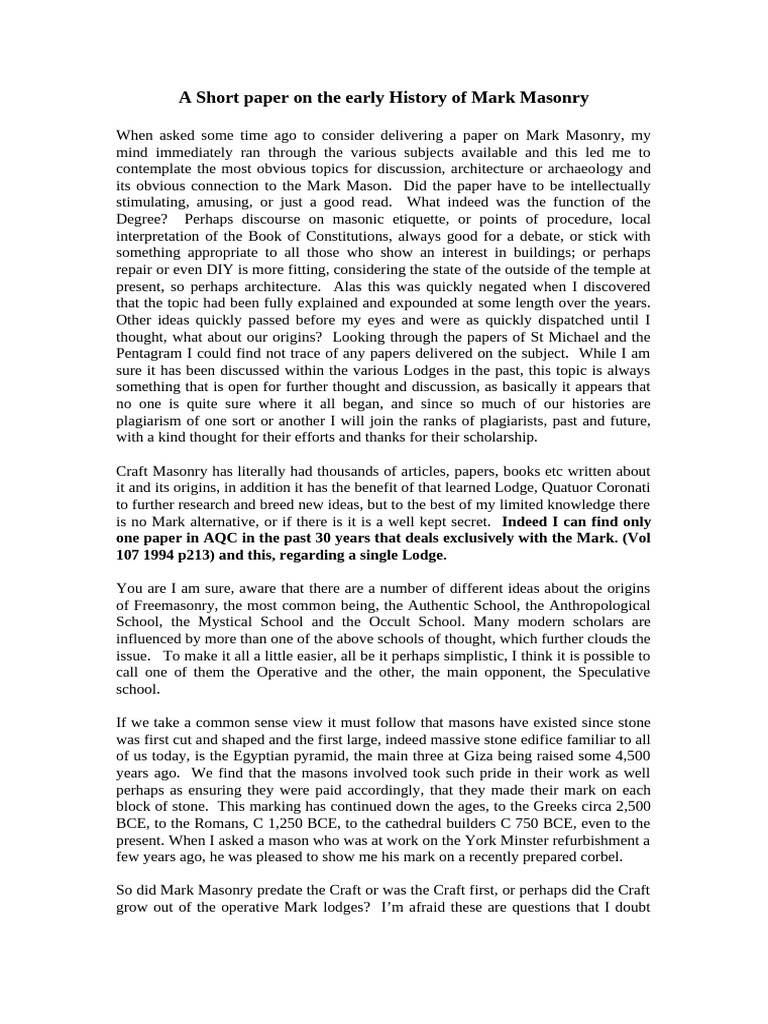 A Short paper on the early History of Mark Masonry

When asked some time ago to consider delivering a paper on Mark Masonry, my mind immediately ran through the various subjects available and this led me to contemplate the most obvious topics for discussion, architecture or archaeology and its obvious connection to the Mark Mason. Did the paper have to be intellectually stimulating, amusing, or just a good read. What indeed was the function of the Degree? Perhaps discourse on masonic etiquette, or points of procedure, local interpretation of the Book of Constitutions, always good for a debate, or stick with something appropriate to all those who show an interest in buildings; or perhaps repair or even DIY is more fitting, considering the state of the outside of the temple at present, so perhaps architecture. Alas this was quickly negated when I discovered that the topic had been fully explained and expounded at some length over the years. Other ideas quickly passed before my eyes and were as quickly dispatched until I thought, what about our origins? Looking through the papers of St Michael and the Pentagram I could find not trace of any papers delivered on the subject. While I am sure it has been discussed within the various Lodges in the past, this topic is always something that is open for further thought and discussion, as basically it appears that no one is quite sure where it all began, and since so much of our histories are plagiarism of one sort or another I will join the ranks of plagiarists, past and future, with a kind thought for their efforts and thanks for their scholarship.

Craft Masonry has literally had thousands of articles, papers, books etc written about it and its origins, in addition it has the benefit of that learned Lodge, Quatuor Coronati to further research and breed new ideas, but to the best of my limited knowledge there is no Mark alternative, or if there is it is a well kept secret. Indeed I can find only one paper in AQC in the past 30 years that deals exclusively with the Mark. (Vol 107 1994 p213) and this, regarding a single Lodge.

You are I am sure, aware that there are a number of different ideas about the origins of Freemasonry, the most common being, the Authentic School, the Anthropological School, the Mystical School and the Occult School. Many modern scholars are influenced by more than one of the above schools of thought, which further clouds the issue. To make it all a little easier, all be it perhaps simplistic, I think it is possible to call one of them the Operative and the other, the main opponent, the Speculative school.

If we take a common sense view it must follow that masons have existed since stone was first cut and shaped and the first large, indeed massive stone edifice familiar to all of us today, is the Egyptian pyramid, the main three at Giza being raised some 4,500 years ago. We find that the masons involved took such pride in their work as well perhaps as ensuring they were paid accordingly, that they made their mark on each block of stone. This marking has continued down the ages, to the Greeks circa 2,500 BCE, to the Romans, C 1,250 BCE, to the cathedral builders C 750 BCE, even to the present. When I asked a mason who was at work on the York Minster refurbishment a few years ago, he was pleased to show me his mark on a recently prepared corbel.

So did Mark Masonry predate the Craft or was the Craft first, or perhaps did the Craft grow out of the operative Mark lodges? I'm afraid these are questions that I doubt